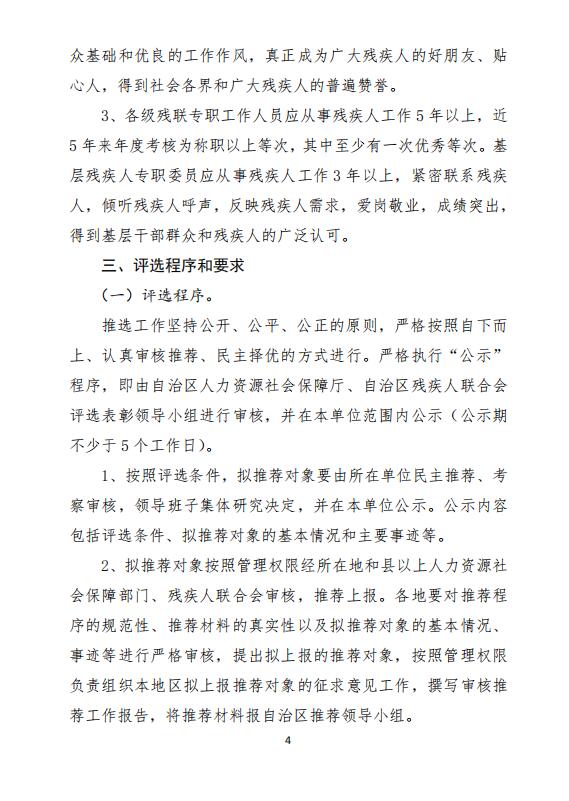 众基础和优良的工作作风，真正成为广大残疾人的好朋友、贴心人，得到社会各界和广大残疾人的普遍赞誉。

3、各级残联专职工作人员应从事残疾人工作5年以上，近5年来年度考核为称职以上等次，其中至少有一次优秀等次。基层残疾人专职委员应从事残疾人工作3年以上，紧密联系残疾人，倾听残疾人呼声，反映残疾人需求，爱岗敬业，成绩突出，得到基层干部群众和残疾人的广泛认可。

三、评选程序和要求

（一）评选程序。

推选工作坚持公开、公平、公正的原则，严格按照自下而上、认真审核推荐、民主择优的方式进行。严格执行“公示”程序，即由自治区人力资源社会保障厅、自治区残疾人联合会评选表彰领导小组进行审核，并在本单位范围内公示（公示期不少于5个工作日）。

1、按照评选条件，拟推荐对象要由所在单位民主推荐、考察审核，领导班子集体研究决定，并在本单位公示。公示内容包括评选条件、拟推荐对象的基本情况和主要事迹等。

2、拟推荐对象按照管理权限经所在地和县以上人力资源社会保障部门、残疾人联合会审核，推荐上报。各地要对推荐程序的规范性、推荐材料的真实性以及拟推荐对象的基本情况、事迹等进行严格审核，提出拟上报的推荐对象，按照管理权限负责组织本地区拟上报推荐对象的征求意见工作，撰写审核推荐工作报告，将推荐材料报自治区推荐领导小组。

4